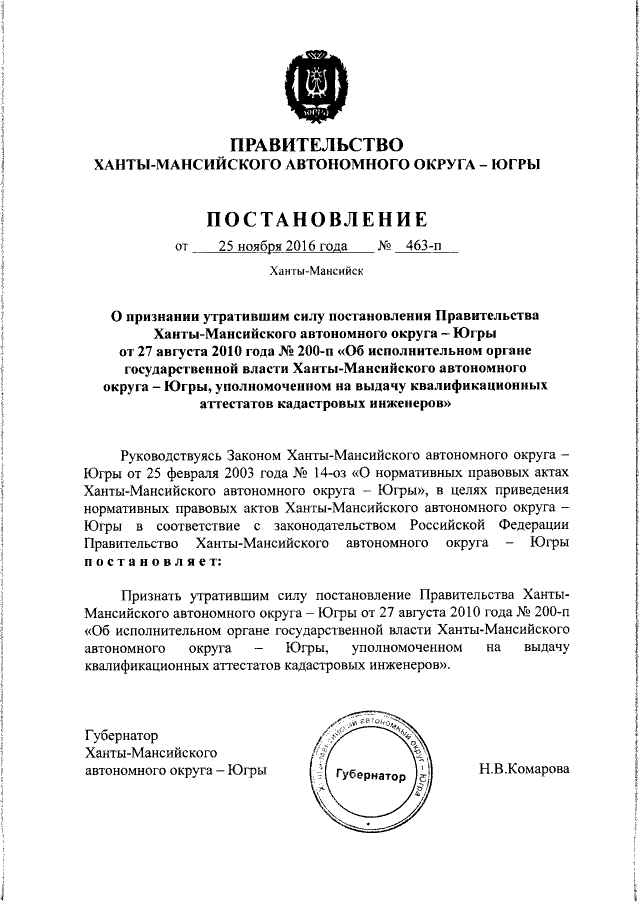 ЮГРА

ПРАВИТЕЛЬСТВО
ХАНТЫ-МАНСИЙСКОГО АВТОНОМНОГО ОКРУГА – ЮГРЫ

ПОСТАНОВЛЕНИЕ

от 25 ноября 2016 года № 463-п

Ханты-Мансийск

О признании утратившим силу постановления Правительства Ханты-Мансийского автономного округа – Югры от 27 августа 2010 года № 200-п «Об исполнительном органе государственной власти Ханты-Мансийского автономного округа – Югры, уполномоченном на выдачу квалификационных аттестатов кадастровых инженеров»

Руководствуясь Законом Ханты-Мансийского автономного округа – Югры от 25 февраля 2003 года № 14-оз «О нормативных правовых актах Ханты-Мансийского автономного округа – Югры», в целях приведения нормативных правовых актов Ханты-Мансийского автономного округа – Югры в соответствие с законодательством Российской Федерации Правительство Ханты-Мансийского автономного округа – Югры постановляет:

Признать утратившим силу постановление Правительства Ханты-Мансийского автономного округа – Югры от 27 августа 2010 года № 200-п «Об исполнительном органе государственной власти Ханты-Мансийского автономного округа – Югры, уполномоченном на выдачу квалификационных аттестатов кадастровых инженеров».

Губернатор
Ханты-Мансийского
автономного округа – Югры

Ханты-Мансийский автономный округ – Югра
Губернатор

Н.В.Комарова